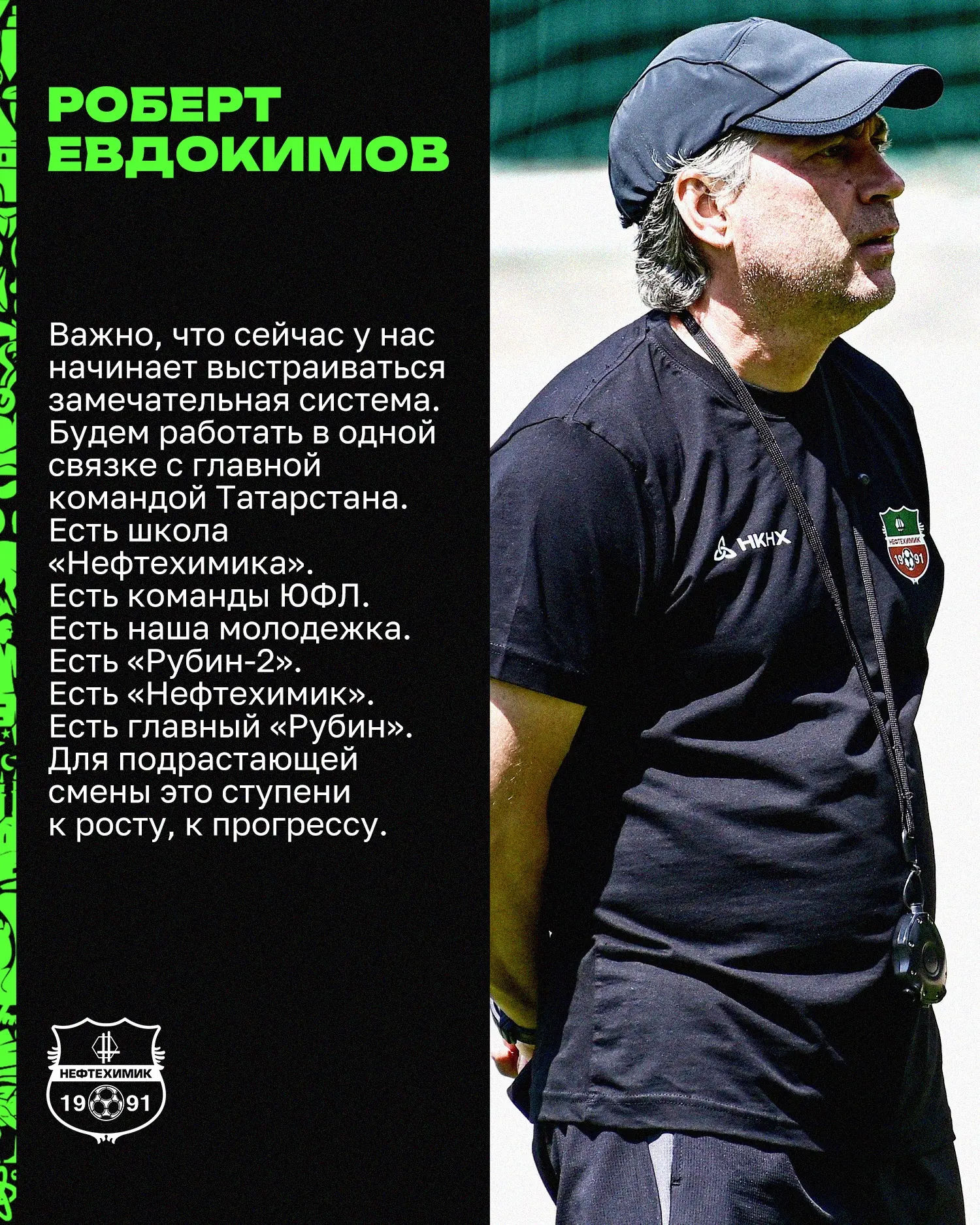 РОБЕРТ ЕВДОКИМОВ

Важно, что сейчас у нас начинает выстраиваться замечательная система. Будем работать в одной связке с главной командой Татарстана. Есть школа «Нефтехимика». Есть команды ЮФЛ. Есть наша молодежка. Есть «Рубин-2». Есть «Нефтехимик». Есть главный «Рубин». Для подрастающей смены это ступени к росту, к прогрессу.

НЕФТЕХИМИК 19 91

НКНХ

НЕФТЕХИМИК 19 91